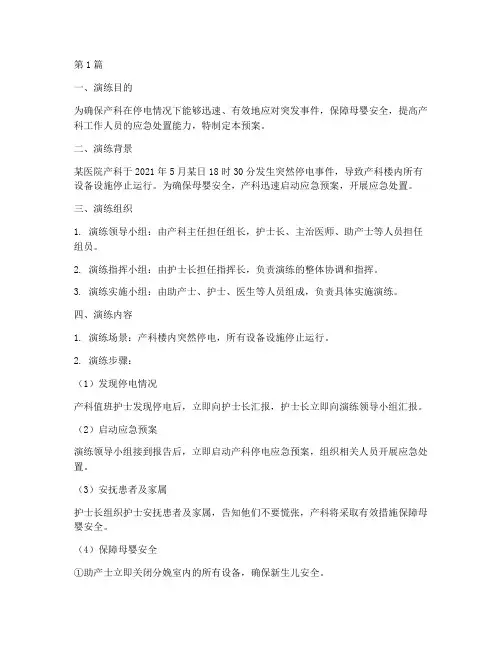 第1篇

一、演练目的

为确保产科在停电情况下能够迅速、有效地应对突发事件，保障母婴安全，提高产科工作人员的应急处置能力，特制定本预案。

二、演练背景

某医院产科于2021年5月某日18时30分发生突然停电事件，导致产科楼内所有设备设施停止运行。为确保母婴安全，产科迅速启动应急预案，开展应急处置。

三、演练组织

1. 演练领导小组：由产科主任担任组长，护士长、主治医师、助产士等人员担任组员。

2. 演练指挥小组：由护士长担任指挥长，负责演练的整体协调和指挥。

3. 演练实施小组：由助产士、护士、医生等人员组成，负责具体实施演练。

四、演练内容

1. 演练场景：产科楼内突然停电，所有设备设施停止运行。

2. 演练步骤：

（1）发现停电情况

产科值班护士发现停电后，立即向护士长汇报，护士长立即向演练领导小组汇报。

（2）启动应急预案

演练领导小组接到报告后，立即启动产科停电应急预案，组织相关人员开展应急处置。

（3）安抚患者及家属

护士长组织护士安抚患者及家属，告知他们不要慌张，产科将采取有效措施保障母婴安全。

（4）保障母婴安全

①助产士立即关闭分娩室内的所有设备，确保新生儿安全。